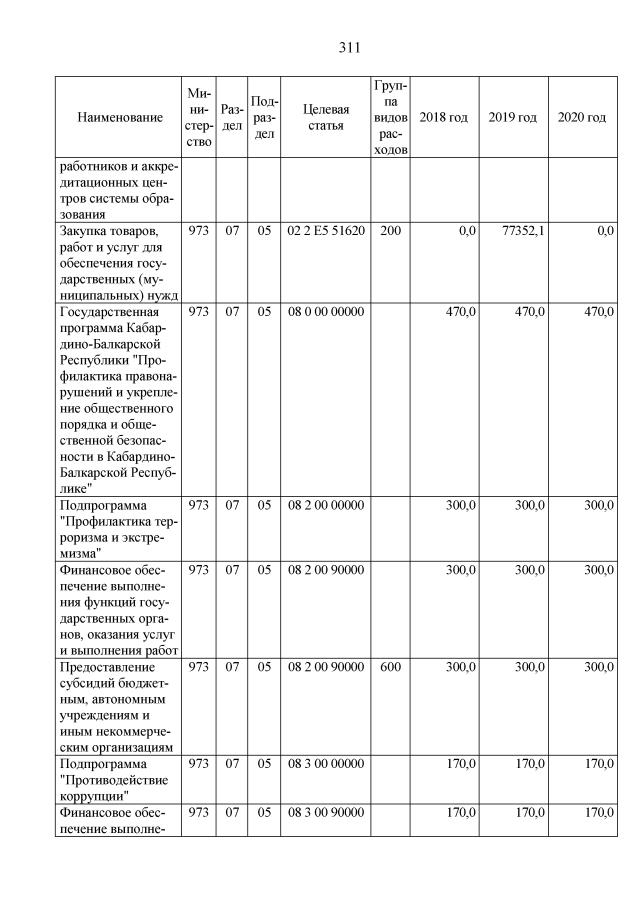 311

| Наименование | Министерство | Раздел | Подраздел | Целевая статья | Группа видов расходов | 2018 год | 2019 год | 2020 год |
|---|---|---|---|---|---|---|---|---|
| работников и аккредитационных центров системы образования | | | | | | | | |
| Закупка товаров, работ и услуг для обеспечения государственных (муниципальных) нужд | 973 | 07 | 05 | 02 2 E5 51620 | 200 | 0,0 | 77352,1 | 0,0 |
| Государственная программа Кабардино-Балкарской Республики "Профилактика правонарушений и укрепление общественного порядка и общественной безопасности в Кабардино-Балкарской Республике" | 973 | 07 | 05 | 08 0 00 00000 | | 470,0 | 470,0 | 470,0 |
| Подпрограмма "Профилактика терроризма и экстремизма" | 973 | 07 | 05 | 08 2 00 00000 | | 300,0 | 300,0 | 300,0 |
| Финансовое обеспечение выполнения функций государственных органов, оказания услуг и выполнения работ | 973 | 07 | 05 | 08 2 00 90000 | | 300,0 | 300,0 | 300,0 |
| Предоставление субсидий бюджетным, автономным учреждениям и иным некоммерческим организациям | 973 | 07 | 05 | 08 2 00 90000 | 600 | 300,0 | 300,0 | 300,0 |
| Подпрограмма "Противодействие коррупции" | 973 | 07 | 05 | 08 3 00 00000 | | 170,0 | 170,0 | 170,0 |
| Финансовое обеспечение выполне- | 973 | 07 | 05 | 08 3 00 90000 | | 170,0 | 170,0 | 170,0 |